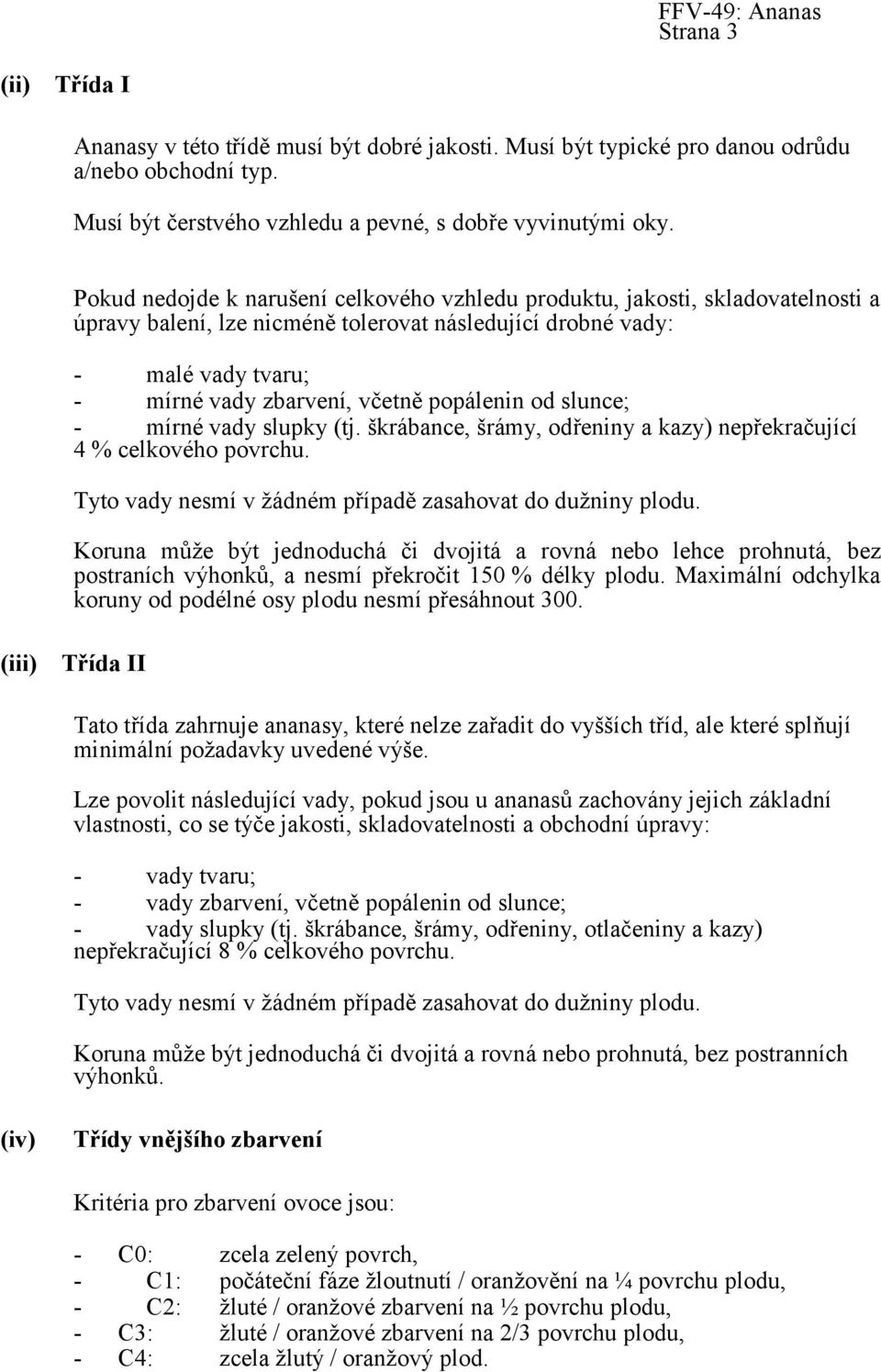 FFV-49: Ananas
Strana 3

(ii) Třída I

Ananasy v této třídě musí být dobré jakosti. Musí být typické pro danou odrůdu a/nebo obchodní typ.

Musí být čerstvého vzhledu a pevné, s dobře vyvinutými oky.

Pokud nedojde k narušení celkového vzhledu produktu, jakosti, skladovatelnosti a úpravy balení, lze nicméně tolerovat následující drobné vady:

- malé vady tvaru;
- mírné vady zbarvení, včetně popálenin od slunce;
- mírné vady slupky (tj. škrábance, šrámy, odřeniny a kazy) nepřekračující 4 % celkového povrchu.

Tyto vady nesmí v žádném případě zasahovat do dužniny plodu.

Koruna může být jednoduchá či dvojitá a rovná nebo lehce prohnutá, bez postraních výhonků, a nesmí překročit 150 % délky plodu. Maximální odchylka koruny od podélné osy plodu nesmí přesáhnout 300.

(iii) Třída II

Tato třída zahrnuje ananasy, které nelze zařadit do vyšších tříd, ale které splňují minimální požadavky uvedené výše.

Lze povolit následující vady, pokud jsou u ananasů zachovány jejich základní vlastnosti, co se týče jakosti, skladovatelnosti a obchodní úpravy:

- vady tvaru;
- vady zbarvení, včetně popálenin od slunce;
- vady slupky (tj. škrábance, šrámy, odřeniny, otlačeniny a kazy) nepřekračující 8 % celkového povrchu.

Tyto vady nesmí v žádném případě zasahovat do dužniny plodu.

Koruna může být jednoduchá či dvojitá a rovná nebo prohnutá, bez postranních výhonků.

(iv) Třídy vnějšího zbarvení

Kritéria pro zbarvení ovoce jsou:

- C0: zcela zelený povrch,
- C1: počáteční fáze žloutnutí / oranžovění na ¼ povrchu plodu,
- C2: žluté / oranžové zbarvení na ½ povrchu plodu,
- C3: žluté / oranžové zbarvení na 2/3 povrchu plodu,
- C4: zcela žlutý / oranžový plod.